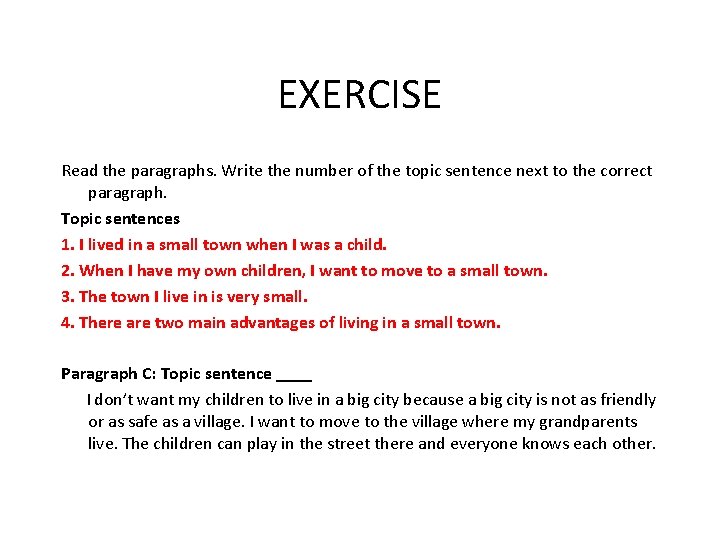 EXERCISE

Read the paragraphs. Write the number of the topic sentence next to the correct paragraph.

Topic sentences

1. I lived in a small town when I was a child.

2. When I have my own children, I want to move to a small town.

3. The town I live in is very small.

4. There are two main advantages of living in a small town.

Paragraph C: Topic sentence ____

I don't want my children to live in a big city because a big city is not as friendly or as safe as a village. I want to move to the village where my grandparents live. The children can play in the street there and everyone knows each other.